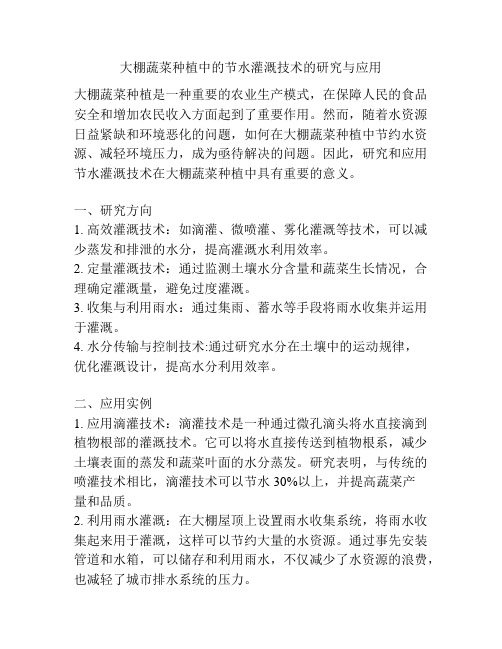 大棚蔬菜种植中的节水灌溉技术的研究与应用

大棚蔬菜种植是一种重要的农业生产模式，在保障人民的食品安全和增加农民收入方面起到了重要作用。然而，随着水资源日益紧缺和环境恶化的问题，如何在大棚蔬菜种植中节约水资源、减轻环境压力，成为亟待解决的问题。因此，研究和应用节水灌溉技术在大棚蔬菜种植中具有重要的意义。

一、研究方向

1. 高效灌溉技术：如滴灌、微喷灌、雾化灌溉等技术，可以减少蒸发和排泄的水分，提高灌溉水利用效率。

2. 定量灌溉技术：通过监测土壤水分含量和蔬菜生长情况，合理确定灌溉量，避免过度灌溉。

3. 收集与利用雨水：通过集雨、蓄水等手段将雨水收集并运用于灌溉。

4. 水分传输与控制技术:通过研究水分在土壤中的运动规律，优化灌溉设计，提高水分利用效率。

二、应用实例

1. 应用滴灌技术：滴灌技术是一种通过微孔滴头将水直接滴到植物根部的灌溉技术。它可以将水直接传送到植物根系，减少土壤表面的蒸发和蔬菜叶面的水分蒸发。研究表明，与传统的喷灌技术相比，滴灌技术可以节水 30%以上，并提高蔬菜产量和品质。

2. 利用雨水灌溉：在大棚屋顶上设置雨水收集系统，将雨水收集起来用于灌溉，这样可以节约大量的水资源。通过事先安装管道和水箱，可以储存和利用雨水，不仅减少了水资源的浪费，也减轻了城市排水系统的压力。